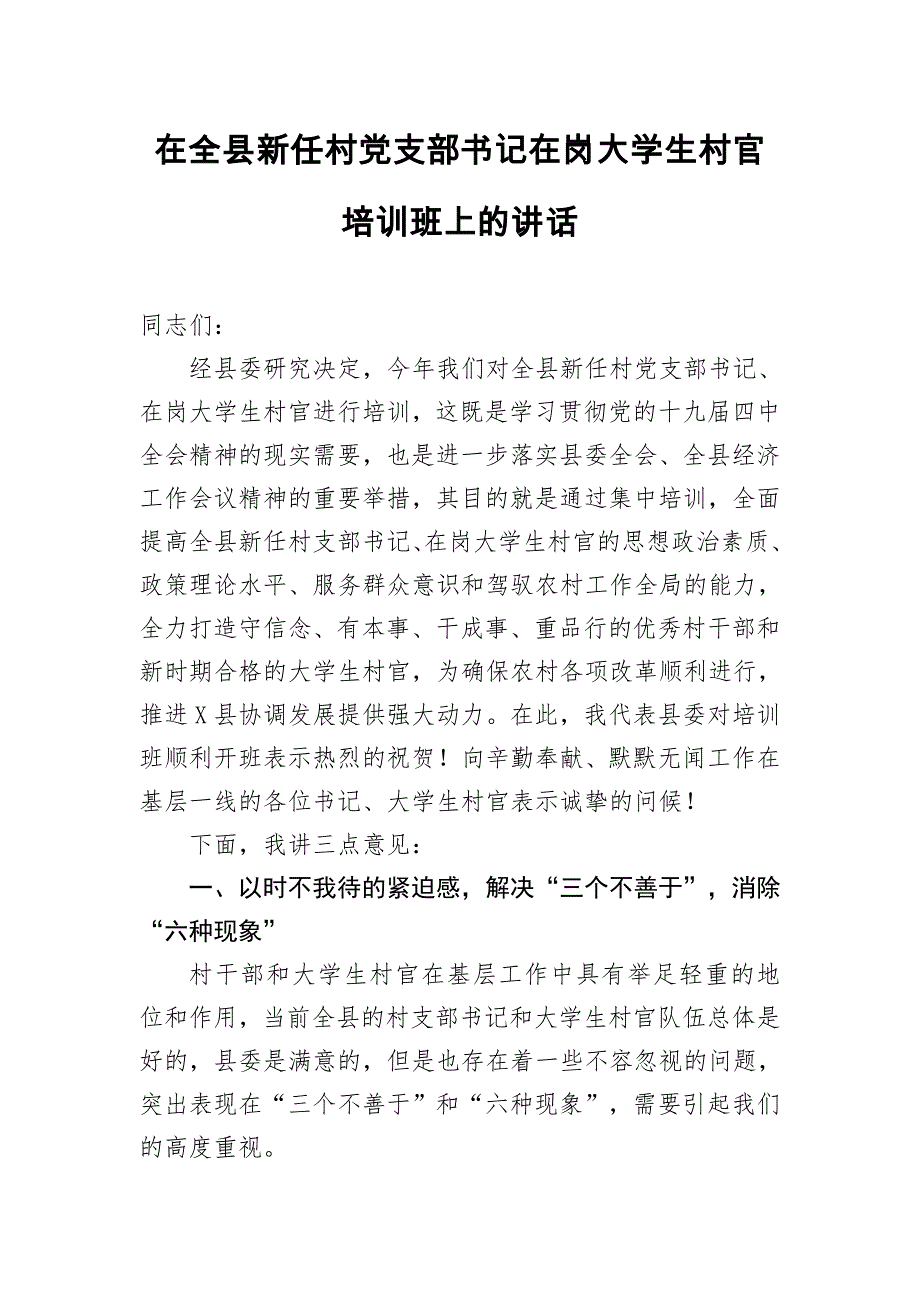 在全县新任村党支部书记在岗大学生村官培训班上的讲话

同志们：

经县委研究决定，今年我们对全县新任村党支部书记、在岗大学生村官进行培训，这既是学习贯彻党的十九届四中全会精神的现实需要，也是进一步落实县委全会、全县经济工作会议精神的重要举措，其目的就是通过集中培训，全面提高全县新任村支部书记、在岗大学生村官的思想政治素质、政策理论水平、服务群众意识和驾驭农村工作全局的能力，全力打造守信念、有本事、干成事、重品行的优秀村干部和新时期合格的大学生村官，为确保农村各项改革顺利进行，推进X县协调发展提供强大动力。在此，我代表县委对培训班顺利开班表示热烈的祝贺！向辛勤奉献、默默无闻工作在基层一线的各位书记、大学生村官表示诚挚的问候！

下面，我讲三点意见：

一、以时不我待的紧迫感，解决“三个不善于”，消除“六种现象”

村干部和大学生村官在基层工作中具有举足轻重的地位和作用，当前全县的村支部书记和大学生村官队伍总体是好的，县委是满意的，但是也存在着一些不容忽视的问题，突出表现在“三个不善于”和“六种现象”，需要引起我们的高度重视。